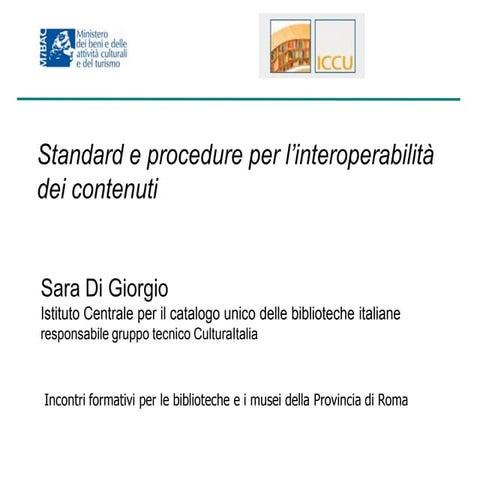 MiBAC Ministero dei beni e delle attività culturali e del turismo

ICCU

Standard e procedure per l'interoperabilità dei contenuti

Sara Di Giorgio
Istituto Centrale per il catalogo unico delle biblioteche italiane
responsabile gruppo tecnico CulturaItalia

Incontri formativi per le biblioteche e i musei della Provincia di Roma